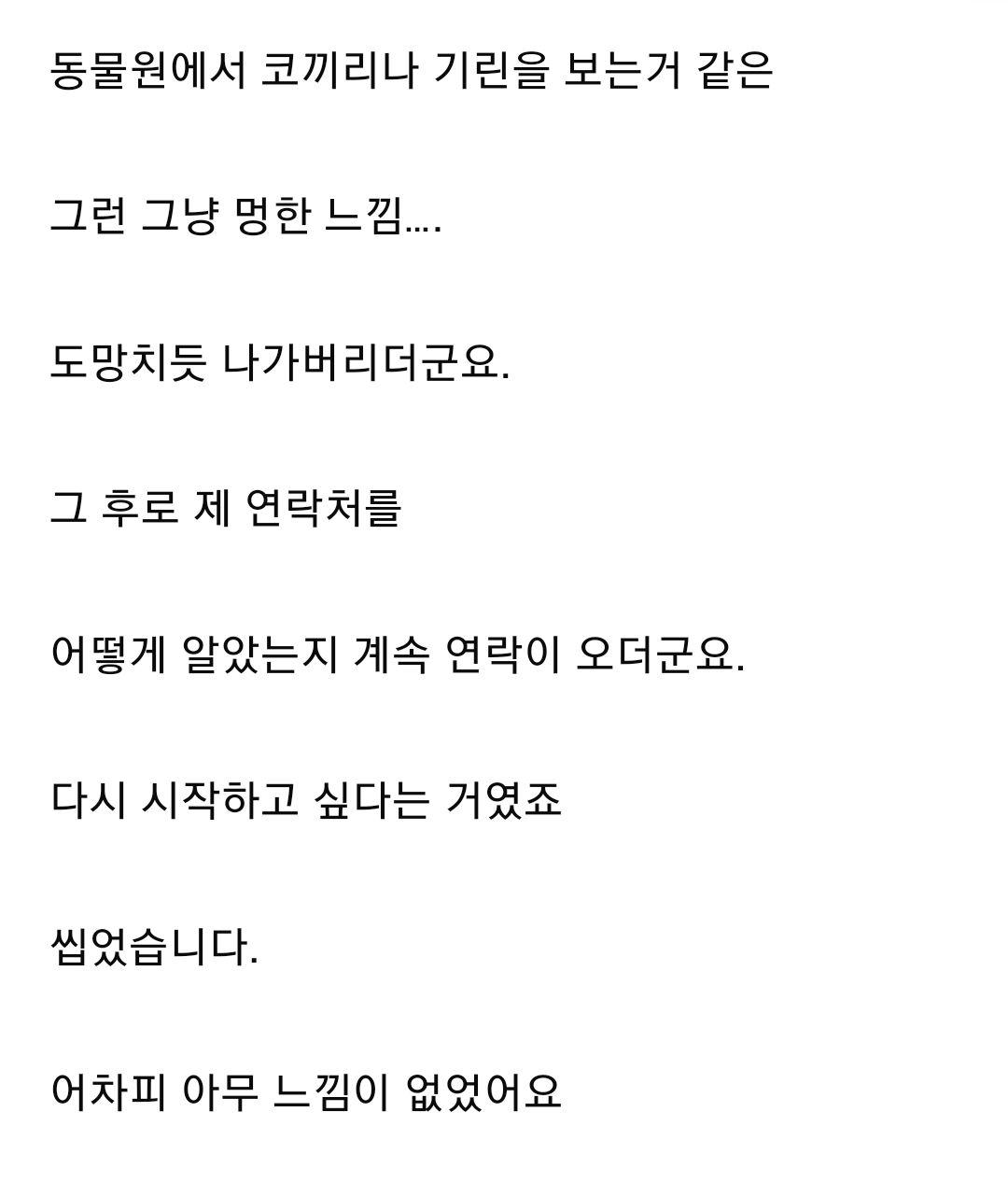 동물원에서 코끼리나 기린을 보는거 같은

그런 그냥 멍한 느낌....

도망치듯 나가버리더군요.

그 후로 제 연락처를

어떻게 알았는지 계속 연락이 오더군요.

다시 시작하고 싶다는 거였죠

씹었습니다.

어차피 아무 느낌이 없었어요